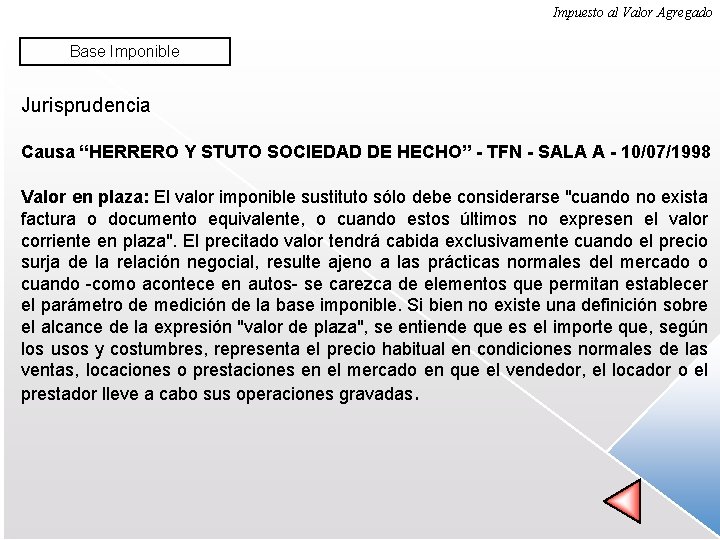 Impuesto al Valor Agregado

Base Imponible

Jurisprudencia

Causa “HERRERO Y STUTO SOCIEDAD DE HECHO” - TFN - SALA A - 10/07/1998

Valor en plaza: El valor imponible sustituto sólo debe considerarse "cuando no exista factura o documento equivalente, o cuando estos últimos no expresen el valor corriente en plaza". El precitado valor tendrá cabida exclusivamente cuando el precio surja de la relación negocial, resulte ajeno a las prácticas normales del mercado o cuando -como acontece en autos- se carezca de elementos que permitan establecer el parámetro de medición de la base imponible. Si bien no existe una definición sobre el alcance de la expresión "valor de plaza", se entiende que es el importe que, según los usos y costumbres, representa el precio habitual en condiciones normales de las ventas, locaciones o prestaciones en el mercado en que el vendedor, el locador o el prestador lleve a cabo sus operaciones gravadas.